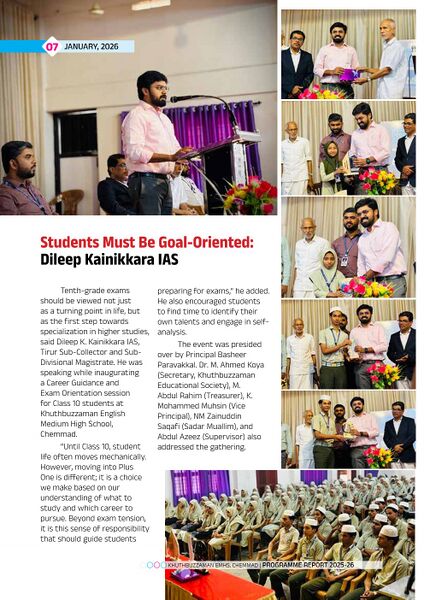 07 JANUARY, 2026

Students Must Be Goal-Oriented: Dileep Kainikkara IAS

Tenth-grade exams should be viewed not just as a turning point in life, but as the first step towards specialization in higher studies, said Dileep K. Kainikkara IAS, Tirur Sub-Collector and Sub-Divisional Magistrate. He was speaking while inaugurating a Career Guidance and Exam Orientation session for Class 10 students at Khuthbuzzaman English Medium High School, Chemmad.

"Until Class 10, student life often moves mechanically. However, moving into Plus One is different; it is a choice we make based on our understanding of what to study and which career to pursue. Beyond exam tension, it is this sense of responsibility that should guide students preparing for exams," he added. He also encouraged students to find time to identify their own talents and engage in self-analysis.

The event was presided over by Principal Basheer Paravakkal. Dr. M. Ahmed Koya (Secretary, Khuthbuzzaman Educational Society), M. Abdul Rahim (Treasurer), K. Mohammed Muhsin (Vice Principal), NM Zainuddin Saqafi (Sadar Muallim), and Abdul Azeez (Supervisor) also addressed the gathering.

KHUTHBUZZAMAN EMHS, CHEMMAD | PROGRAMME REPORT 2025-26